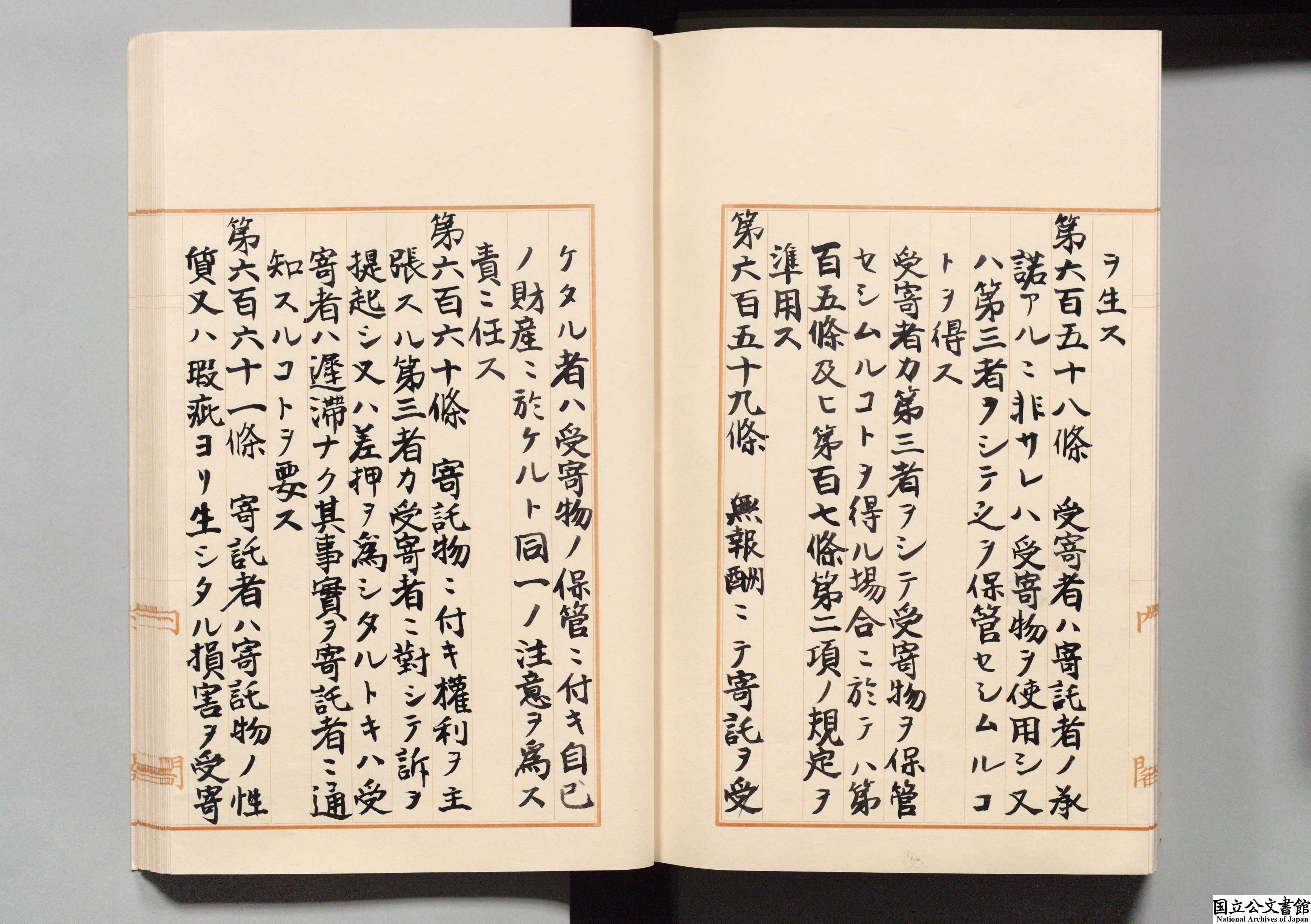 ヲ生ス

第六百五十八條 受寄者ハ寄託者ノ承諾アルニ非サレハ受寄物ヲ使用シ又ハ第三者ヲシテ之ヲ保管セシムルコトヲ得ス

受寄者カ第三者ヲシテ受寄物ヲ保管セシムルコトヲ得ル場合ニ於テハ第百五條及ヒ第百七條第二項ノ規定ヲ準用ス

第六百五十九條 無報酬ニテ寄託ヲ受ケタル者ハ受寄物ノ保管ニ付キ自己ノ財産ニ於ケルト同一ノ注意ヲ爲ス責ニ任ス

第六百六十條 寄託物ニ付キ權利ヲ主張スル第三者カ受寄者ニ對シテ訴ヲ提起シ又ハ差押ヲ爲シタルトキハ受寄者ハ遲滯ナク其事實ヲ寄託者ニ通知スルコトヲ要ス

第六百六十一條 寄託者ハ寄託物ノ性質又ハ瑕疵ヨリ生シタル損害ヲ受寄

国立公文書館
National Archives of Japan